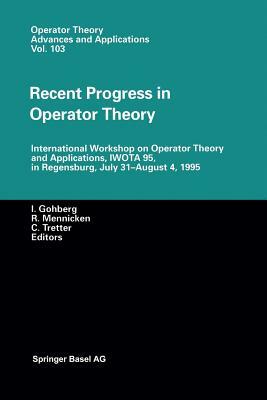 Operator Theory
Advances and Applications
Vol. 103

Recent Progress in Operator Theory

International Workshop on Operator Theory and Applications, IWOTA 95, in Regensburg, July 31–August 4, 1995

I. Gohberg
R. Mennicken
C. Tretter
Editors

Springer Basel AG